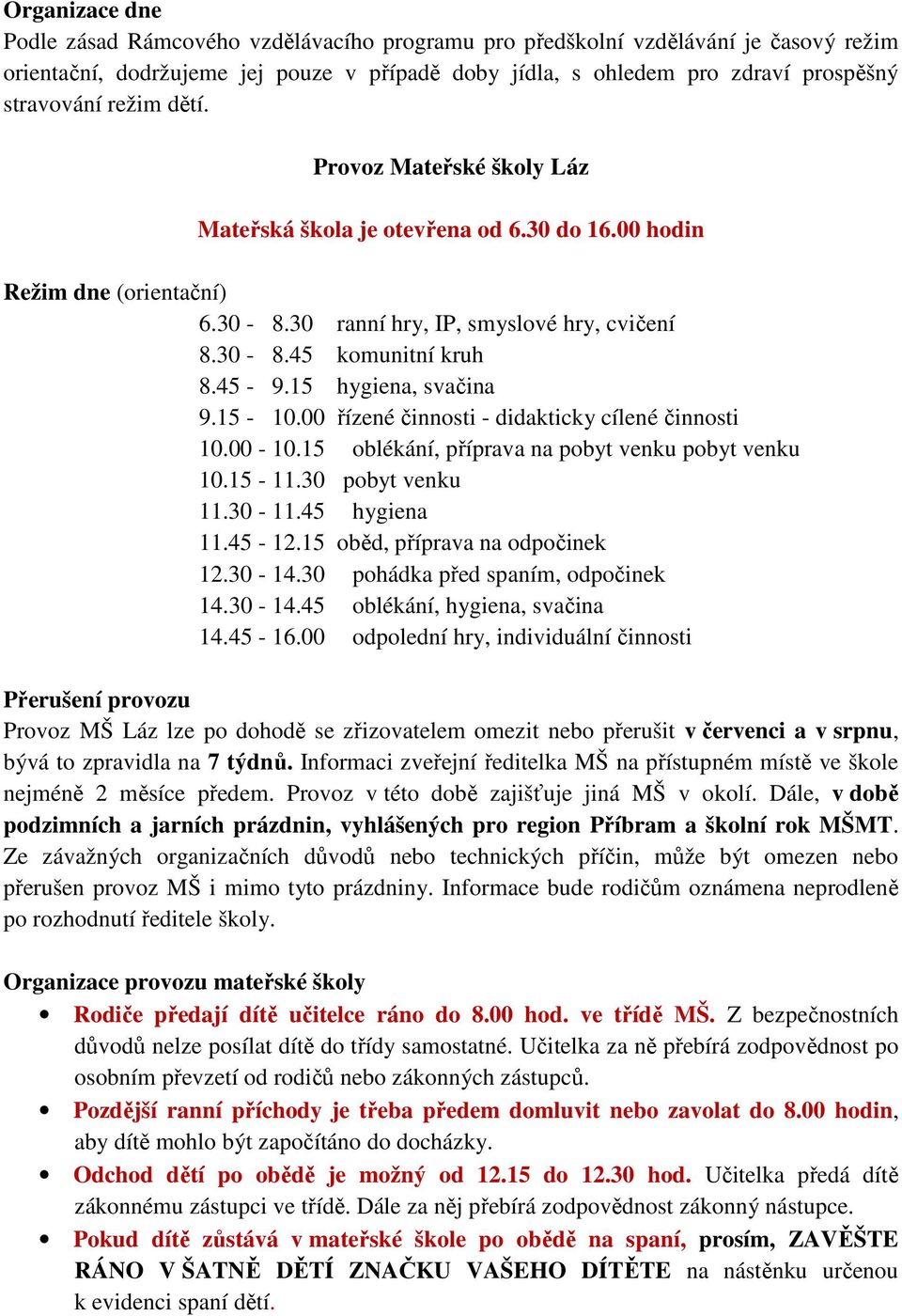 Organizace dne
Podle zásad Rámcového vzdělávacího programu pro předškolní vzdělávání je časový režim orientační, dodržujeme jej pouze v případě doby jídla, s ohledem pro zdraví prospěšný stravování režim dětí.

Provoz Mateřské školy Láz

Mateřská škola je otevřena od 6.30 do 16.00 hodin

Režim dne (orientační)
6.30 - 8.30 ranní hry, IP, smyslové hry, cvičení
8.30 - 8.45 komunitní kruh
8.45 - 9.15 hygiena, svačina
9.15 - 10.00 řízené činnosti - didakticky cílené činnosti
10.00 - 10.15 oblékání, příprava na pobyt venku pobyt venku
10.15 - 11.30 pobyt venku
11.30 - 11.45 hygiena
11.45 - 12.15 oběd, příprava na odpočinek
12.30 - 14.30 pohádka před spaním, odpočinek
14.30 - 14.45 oblékání, hygiena, svačina
14.45 - 16.00 odpolední hry, individuální činnosti

Přerušení provozu
Provoz MŠ Láz lze po dohodě se zřizovatelem omezit nebo přerušit v červenci a v srpnu, bývá to zpravidla na 7 týdnů. Informaci zveřejní ředitelka MŠ na přístupném místě ve škole nejméně 2 měsíce předem. Provoz v této době zajišťuje jiná MŠ v okolí. Dále, v době podzimních a jarních prázdnin, vyhlášených pro region Příbram a školní rok MŠMT. Ze závažných organizačních důvodů nebo technických příčin, může být omezen nebo přerušen provoz MŠ i mimo tyto prázdniny. Informace bude rodičům oznámena neprodleně po rozhodnutí ředitele školy.

Organizace provozu mateřské školy
• Rodiče předají dítě učitelce ráno do 8.00 hod. ve třídě MŠ. Z bezpečnostních důvodů nelze posílat dítě do třídy samostatné. Učitelka za ně přebírá zodpovědnost po osobním převzetí od rodičů nebo zákonných zástupců.
• Pozdější ranní příchody je třeba předem domluvit nebo zavolat do 8.00 hodin, aby dítě mohlo být započítáno do docházky.
• Odchod dětí po obědě je možný od 12.15 do 12.30 hod. Učitelka předá dítě zákonnému zástupci ve třídě. Dále za něj přebírá zodpovědnost zákonný nástupce.
• Pokud dítě zůstává v mateřské škole po obědě na spaní, prosím, ZAVĚŠTE RÁNO V ŠATNĚ DĚTÍ ZNAČKU VAŠEHO DÍTĚTE na nástěnku určenou k evidenci spaní dětí.